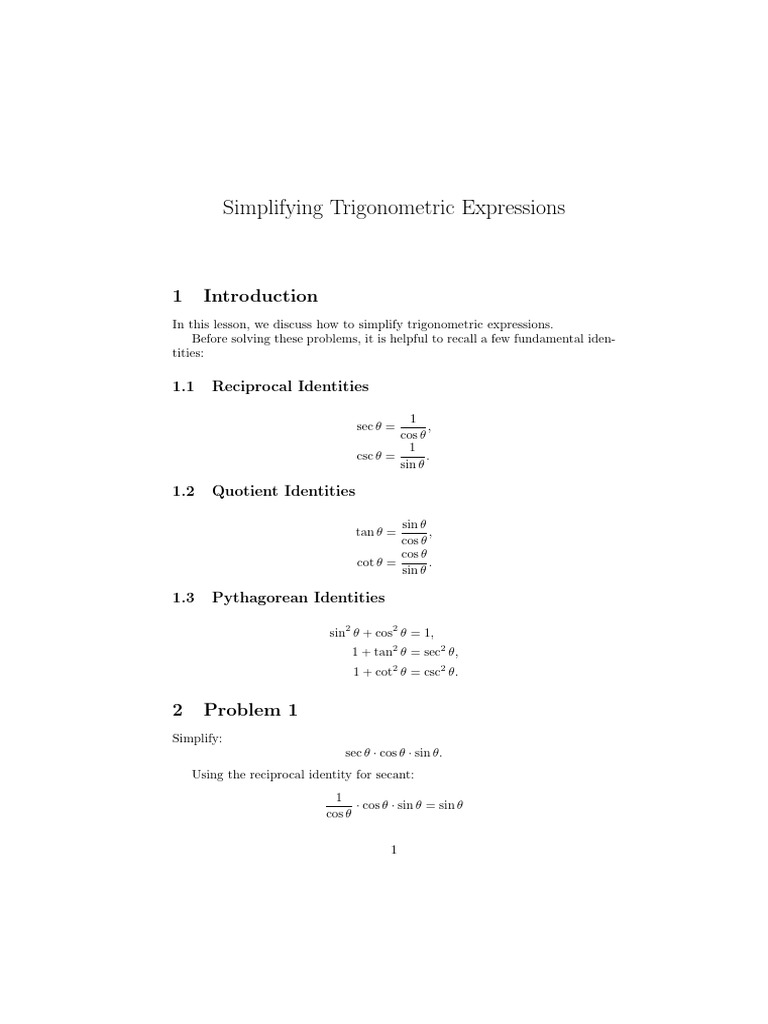 Simplifying Trigonometric Expressions

1 Introduction

In this lesson, we discuss how to simplify trigonometric expressions.

Before solving these problems, it is helpful to recall a few fundamental identities:

1.1 Reciprocal Identities

$\sec\theta = \frac{1}{\cos\theta},$
$\csc\theta = \frac{1}{\sin\theta}.$

1.2 Quotient Identities

$\tan\theta = \frac{\sin\theta}{\cos\theta},$
$\cot\theta = \frac{\cos\theta}{\sin\theta}.$

1.3 Pythagorean Identities

$\sin^2\theta + \cos^2\theta = 1,$
$1 + \tan^2\theta = \sec^2\theta,$
$1 + \cot^2\theta = \csc^2\theta.$

2 Problem 1

Simplify:
$\sec\theta \cdot \cos\theta \cdot \sin\theta.$

Using the reciprocal identity for secant:

$\frac{1}{\cos\theta} \cdot \cos\theta \cdot \sin\theta = \sin\theta$

1